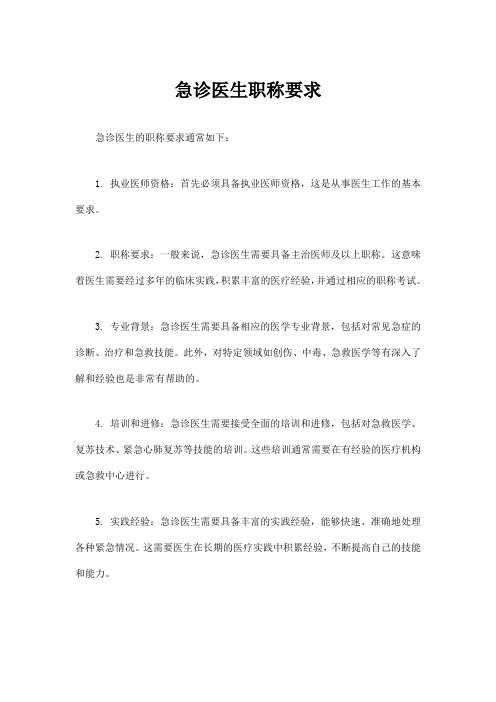 急诊医生职称要求

急诊医生的职称要求通常如下：

1. 执业医师资格：首先必须具备执业医师资格，这是从事医生工作的基本要求。

2. 职称要求：一般来说，急诊医生需要具备主治医师及以上职称。这意味着医生需要经过多年的临床实践，积累丰富的医疗经验，并通过相应的职称考试。

3. 专业背景：急诊医生需要具备相应的医学专业背景，包括对常见急症的诊断、治疗和急救技能。此外，对特定领域如创伤、中毒、急救医学等有深入了解和经验也是非常有帮助的。

4. 培训和进修：急诊医生需要接受全面的培训和进修，包括对急救医学、复苏技术、紧急心肺复苏等技能的培训。这些培训通常需要在有经验的医疗机构或急救中心进行。

5. 实践经验：急诊医生需要具备丰富的实践经验，能够快速、准确地处理各种紧急情况。这需要医生在长期的医疗实践中积累经验，不断提高自己的技能和能力。